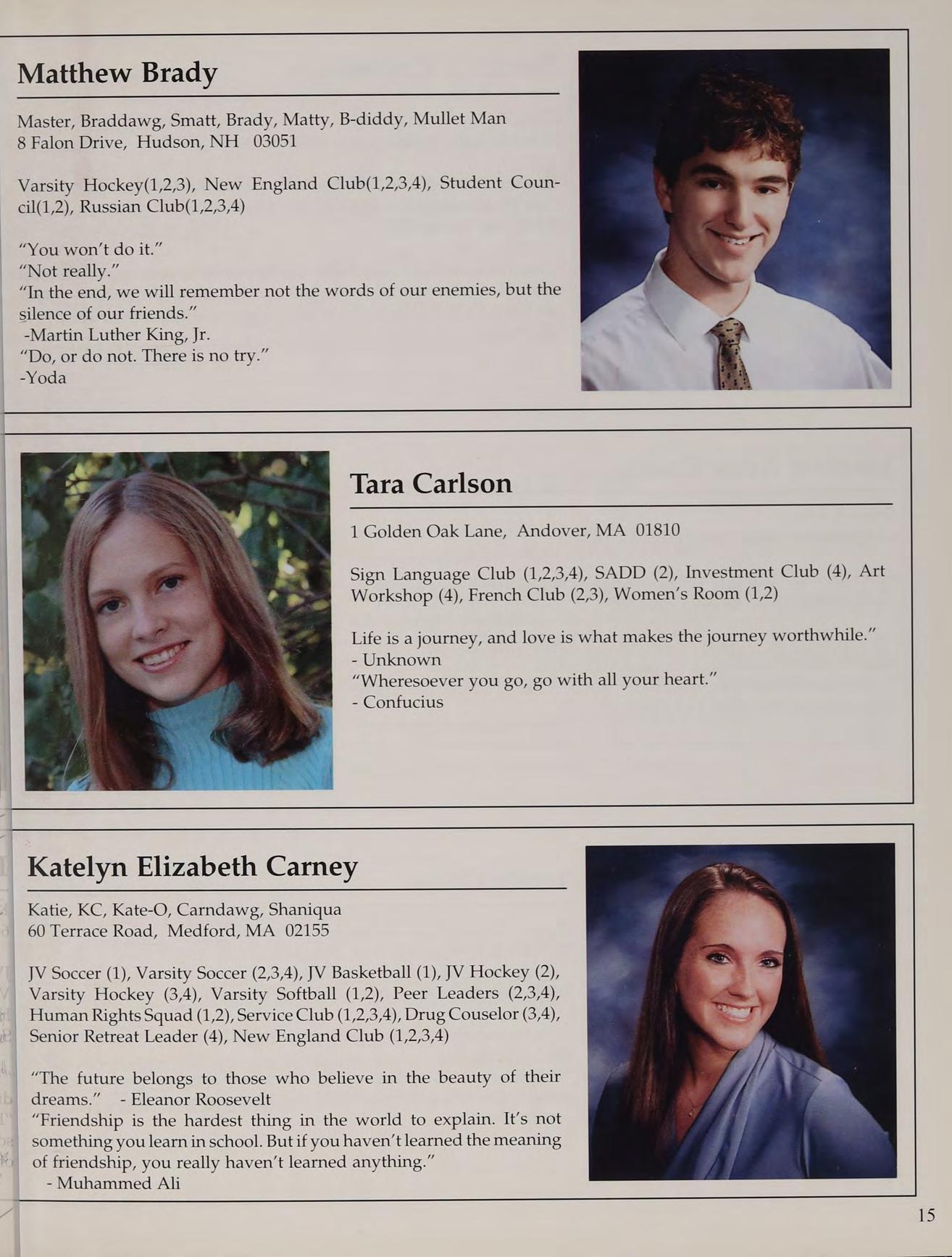 Matthew Brady

Master, Braddawg, Smatt, Brady, Matty, B-diddy, Mullet Man
8 Falon Drive, Hudson, NH 03051

Varsity Hockey(1,2,3), New England Club(1,2,3,4), Student Council(1,2), Russian Club(1,2,3,4)

"You won't do it."
"Not really."
"In the end, we will remember not the words of our enemies, but the silence of our friends."
-Martin Luther King, Jr.
"Do, or do not. There is no try."
-Yoda

Tara Carlson

1 Golden Oak Lane, Andover, MA 01810

Sign Language Club (1,2,3,4), SADD (2), Investment Club (4), Art Workshop (4), French Club (2,3), Women's Room (1,2)

Life is a journey, and love is what makes the journey worthwhile."
- Unknown
"Wheresoever you go, go with all your heart."
- Confucius

Katelyn Elizabeth Carney

Katie, KC, Kate-O, Carndawg, Shaniqua
60 Terrace Road, Medford, MA 02155

JV Soccer (1), Varsity Soccer (2,3,4), JV Basketball (1), JV Hockey (2), Varsity Hockey (3,4), Varsity Softball (1,2), Peer Leaders (2,3,4), Human Rights Squad (1,2), Service Club (1,2,3,4), Drug Couselor (3,4), Senior Retreat Leader (4), New England Club (1,2,3,4)

"The future belongs to those who believe in the beauty of their dreams." - Eleanor Roosevelt
"Friendship is the hardest thing in the world to explain. It's not something you learn in school. But if you haven't learned the meaning of friendship, you really haven't learned anything."
- Muhammed Ali

15